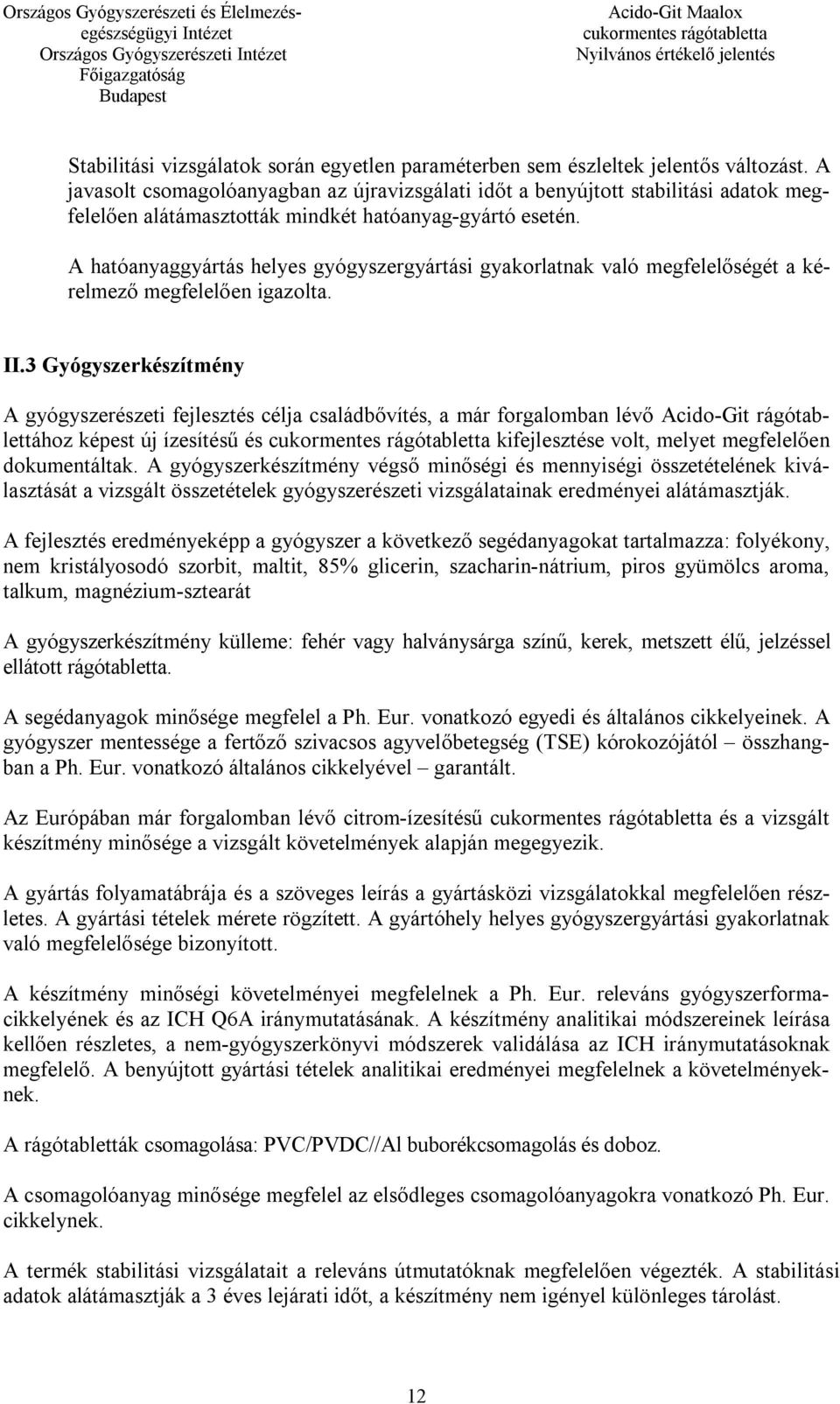 Országos Gyógyszerészeti és Élelmezés-egészségügyi Intézet
Országos Gyógyszerészeti Intézet
Főigazgatóság
Budapest

Acido-Git Maalox
cukormentes rágótabletta
Nyilvános értékelő jelentés

Stabilitási vizsgálatok során egyetlen paraméterben sem észleltek jelentős változást. A javasolt csomagolóanyagban az újravizsgálati időt a benyújtott stabilitási adatok megfelelően alátámasztották mindkét hatóanyag-gyártó esetén.

A hatóanyaggyártás helyes gyógyszergyártási gyakorlatnak való megfelelőségét a kérelmező megfelelően igazolta.

II.3 Gyógyszerkészítmény

A gyógyszerészeti fejlesztés célja családbővítés, a már forgalomban lévő Acido-Git rágótablettához képest új ízesítésű és cukormentes rágótabletta kifejlesztése volt, melyet megfelelően dokumentáltak. A gyógyszerkészítmény végső minőségi és mennyiségi összetételének kiválasztását a vizsgált összetételek gyógyszerészeti vizsgálatainak eredményei alátámasztják.

A fejlesztés eredményeképp a gyógyszer a következő segédanyagokat tartalmazza: folyékony, nem kristályosodó szorbit, maltit, 85% glicerin, szacharin-nátrium, piros gyümölcs aroma, talkum, magnézium-sztearát

A gyógyszerkészítmény külleme: fehér vagy halványsárga színű, kerek, metszett élű, jelzéssel ellátott rágótabletta.

A segédanyagok minősége megfelel a Ph. Eur. vonatkozó egyedi és általános cikkelyeinek. A gyógyszer mentessége a fertőző szivacsos agyvelőbetegség (TSE) kórokozójától – összhangban a Ph. Eur. vonatkozó általános cikkelyével – garantált.

Az Európában már forgalomban lévő citrom-ízesítésű cukormentes rágótabletta és a vizsgált készítmény minősége a vizsgált követelmények alapján megegyezik.

A gyártás folyamatábrája és a szöveges leírás a gyártásközi vizsgálatokkal megfelelően részletes. A gyártási tételek mérete rögzített. A gyártóhely helyes gyógyszergyártási gyakorlatnak való megfelelősége bizonyított.

A készítmény minőségi követelményei megfelelnek a Ph. Eur. releváns gyógyszerforma-cikkelyének és az ICH Q6A iránymutatásának. A készítmény analitikai módszereinek leírása kellően részletes, a nem-gyógyszerkönyvi módszerek validálása az ICH iránymutatásoknak megfelelő. A benyújtott gyártási tételek analitikai eredményei megfelelnek a követelményeknek.

A rágótabletták csomagolása: PVC/PVDC//Al buborékcsomagolás és doboz.

A csomagolóanyag minősége megfelel az elsődleges csomagolóanyagokra vonatkozó Ph. Eur. cikkelynek.

A termék stabilitási vizsgálatait a releváns útmutatóknak megfelelően végezték. A stabilitási adatok alátámasztják a 3 éves lejárati időt, a készítmény nem igényel különleges tárolást.

12